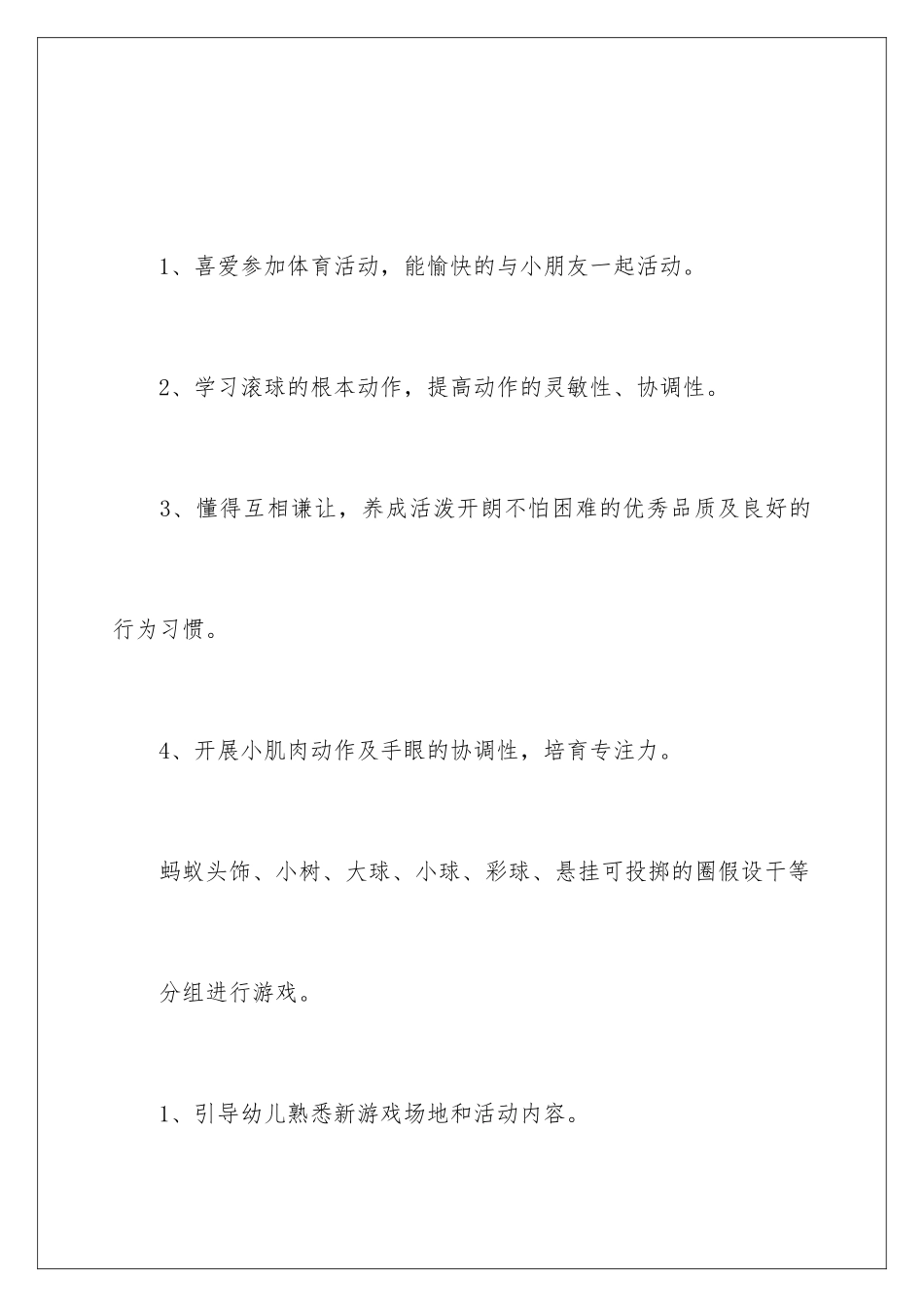 1、喜爱参加体育活动，能愉快的与小朋友一起活动。

2、学习滚球的根本动作，提高动作的灵敏性、协调性。

3、懂得互相谦让，养成活泼开朗不怕困难的优秀品质及良好的行为习惯。

4、开展小肌肉动作及手眼的协调性，培育专注力。

蚂蚁头饰、小树、大球、小球、彩球、悬挂可投掷的圈假设干等

分组进行游戏。

1、引导幼儿熟悉新游戏场地和活动内容。